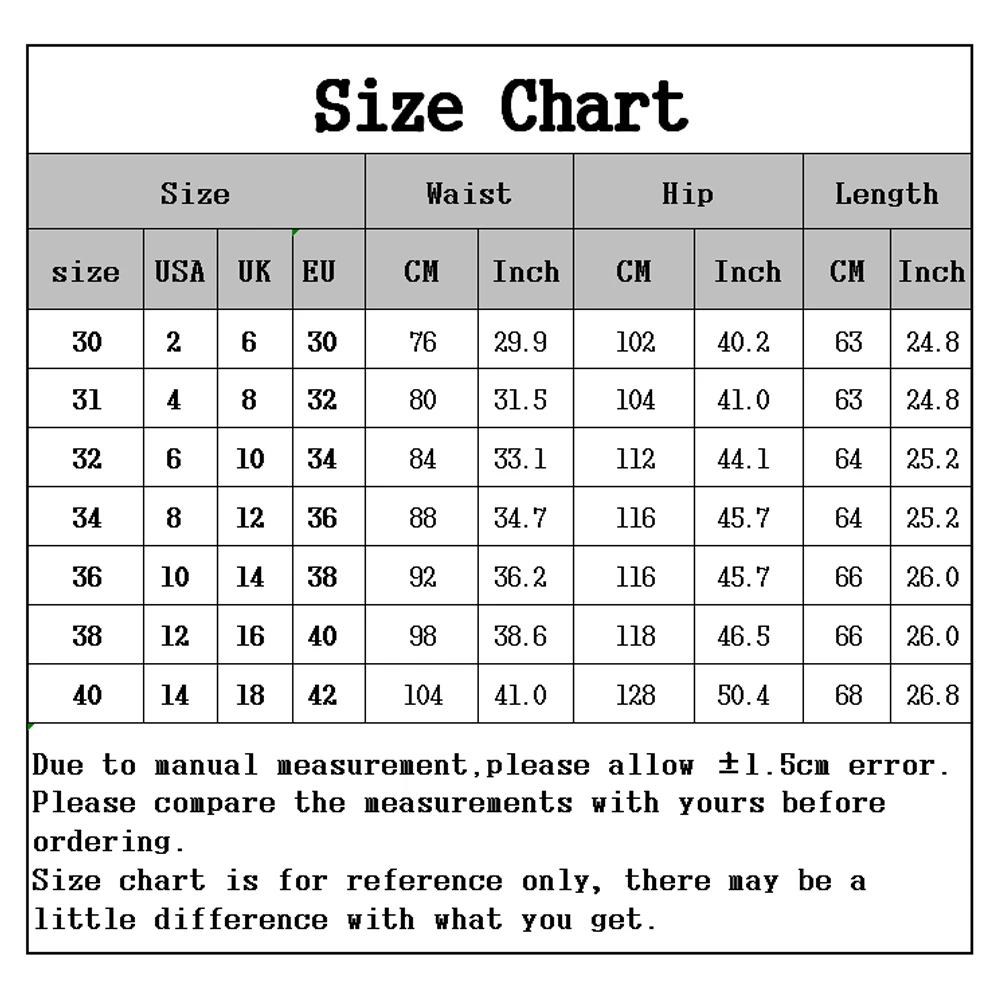 Size Chart

| Size | | | | Waist | | Hip | | Length | |
|---|---|---|---|---|---|---|---|---|---|
| size | USA | UK | EU | CM | Inch | CM | Inch | CM | Inch |
| 30 | 2 | 6 | 30 | 76 | 29.9 | 102 | 40.2 | 63 | 24.8 |
| 31 | 4 | 8 | 32 | 80 | 31.5 | 104 | 41.0 | 63 | 24.8 |
| 32 | 6 | 10 | 34 | 84 | 33.1 | 112 | 44.1 | 64 | 25.2 |
| 34 | 8 | 12 | 36 | 88 | 34.7 | 116 | 45.7 | 64 | 25.2 |
| 36 | 10 | 14 | 38 | 92 | 36.2 | 116 | 45.7 | 66 | 26.0 |
| 38 | 12 | 16 | 40 | 98 | 38.6 | 118 | 46.5 | 66 | 26.0 |
| 40 | 14 | 18 | 42 | 104 | 41.0 | 128 | 50.4 | 68 | 26.8 |

Due to manual measurement,please allow ±1.5cm error.
Please compare the measurements with yours before ordering.
Size chart is for reference only, there may be a little difference with what you get.